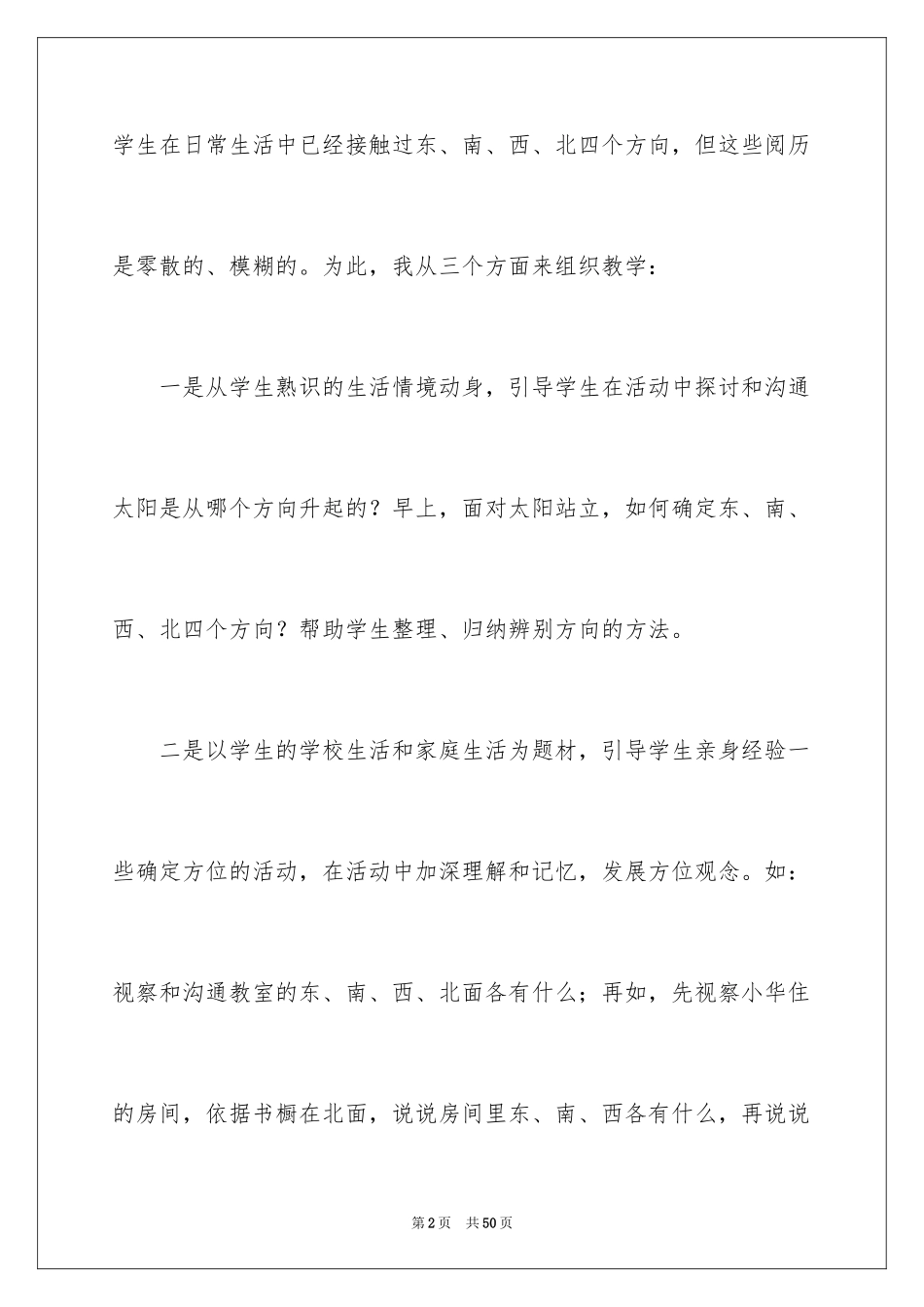 学生在日常生活中已经接触过东、南、西、北四个方向，但这些阅历是零散的、模糊的。为此，我从三个方面来组织教学：

一是从学生熟识的生活情境动身，引导学生在活动中探讨和沟通太阳是从哪个方向升起的？早上，面对太阳站立，如何确定东、南、西、北四个方向？帮助学生整理、归纳辨别方向的方法。

二是以学生的学校生活和家庭生活为题材，引导学生亲身经验一些确定方位的活动，在活动中加深理解和记忆，发展方位观念。如：视察和沟通教室的东、南、西、北面各有什么；再如，先视察小华住的房间，依据书橱在北面，说说房间里东、南、西各有什么，再说说

第2页　共50页